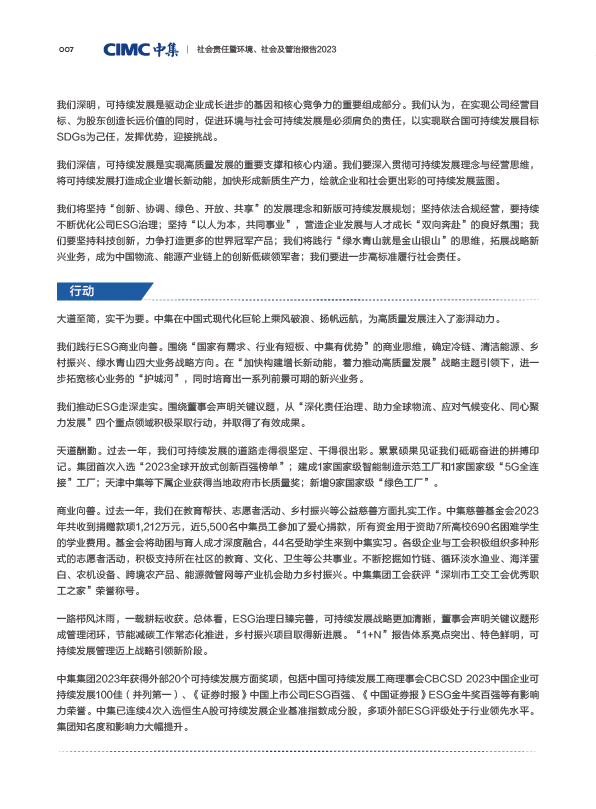 007 CIMC 中集 | 社会责任暨环境、社会及管治报告2023

我们深明，可持续发展是驱动企业成长进步的基因和核心竞争力的重要组成部分。我们认为，在实现公司经营目标、为股东创造长远价值的同时，促进环境与社会可持续发展是必须肩负的责任，以实现联合国可持续发展目标SDGs为己任，发挥优势，迎接挑战。

我们深信，可持续发展是实现高质量发展的重要支撑和核心内涵。我们要深入贯彻可持续发展理念与经营思维，将可持续发展打造成企业增长新动能，加快形成新质生产力，绘就企业和社会更出彩的可持续发展蓝图。

我们将坚持“创新、协调、绿色、开放、共享”的发展理念和新版可持续发展规划；坚持依法合规经营，要持续不断优化公司ESG治理；坚持“以人为本，共同事业”，营造企业发展与人才成长“双向奔赴”的良好氛围；我们要坚持科技创新，力争打造更多的世界冠军产品；我们将践行“绿水青山就是金山银山”的思维，拓展战略新兴业务，成为中国物流、能源产业链上的创新低碳领军者；我们要进一步高标准履行社会责任。

行动

大道至简，实干为要。中集在中国式现代化巨轮上乘风破浪、扬帆远航，为高质量发展注入了澎湃动力。

我们践行ESG商业向善。围绕“国家有需求、行业有短板、中集有优势”的商业思维，确定冷链、清洁能源、乡村振兴、绿水青山四大业务战略方向。在“加快构建增长新动能，着力推动高质量发展”战略主题引领下，进一步拓宽核心业务的“护城河”，同时培育出一系列前景可期的新兴业务。

我们推动ESG走深走实。围绕董事会声明关键议题，从“深化责任治理、助力全球物流、应对气候变化、同心聚力发展”四个重点领域积极采取行动，并取得了有效成果。

天道酬勤。过去一年，我们可持续发展的道路走得很坚定、干得很出彩。累累硕果见证我们砥砺奋进的拼搏印记。集团首次入选“2023全球开放式创新百强榜单”；建成1家国家级智能制造示范工厂和1家国家级“5G全连接”工厂；天津中集等下属企业获得当地政府市长质量奖；新增9家国家级“绿色工厂”。

商业向善。过去一年，我们在教育帮扶、志愿者活动、乡村振兴等公益慈善方面扎实工作。中集慈善基金会2023年共收到捐赠款项1,212万元，近5,500名中集员工参加了爱心捐款，所有资金用于资助7所高校690名困难学生的学业费用。基金会将助困与育人成才深度融合，44名受助学生来到中集实习。各级企业与工会积极组织多种形式的志愿者活动，积极支持所在社区的教育、文化、卫生等公共事业。不断挖掘如竹链、循环淡水渔业、海洋蛋白、农机设备、跨境农产品、能源微管网等产业机会助力乡村振兴。中集集团工会获评“深圳市工交工会优秀职工之家”荣誉称号。

一路栉风沐雨，一载耕耘收获。总体看，ESG治理日臻完善，可持续发展战略更加清晰，董事会声明关键议题形成管理闭环，节能减碳工作常态化推进，乡村振兴项目取得新进展。“1+N”报告体系亮点突出、特色鲜明，可持续发展管理迈上战略引领新阶段。

中集集团2023年获得外部20个可持续发展方面奖项，包括中国可持续发展工商理事会CBCSD 2023中国企业可持续发展100佳（并列第一）、《证券时报》中国上市公司ESG百强、《中国证券报》ESG金牛奖百强等有影响力荣誉。中集已连续4次入选恒生A股可持续发展企业基准指数成分股，多项外部ESG评级处于行业领先水平。集团知名度和影响力大幅提升。